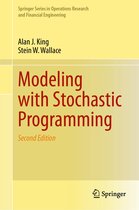 Springer Series in Operations Research and Financial Engineering

Alan J. King
Stein W. Wallace

Modeling with Stochastic Programming

Second Edition

Springer